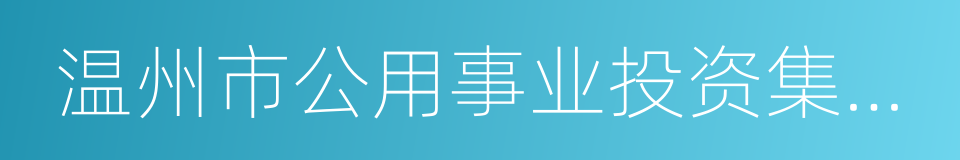 温州市公用事业投资集...